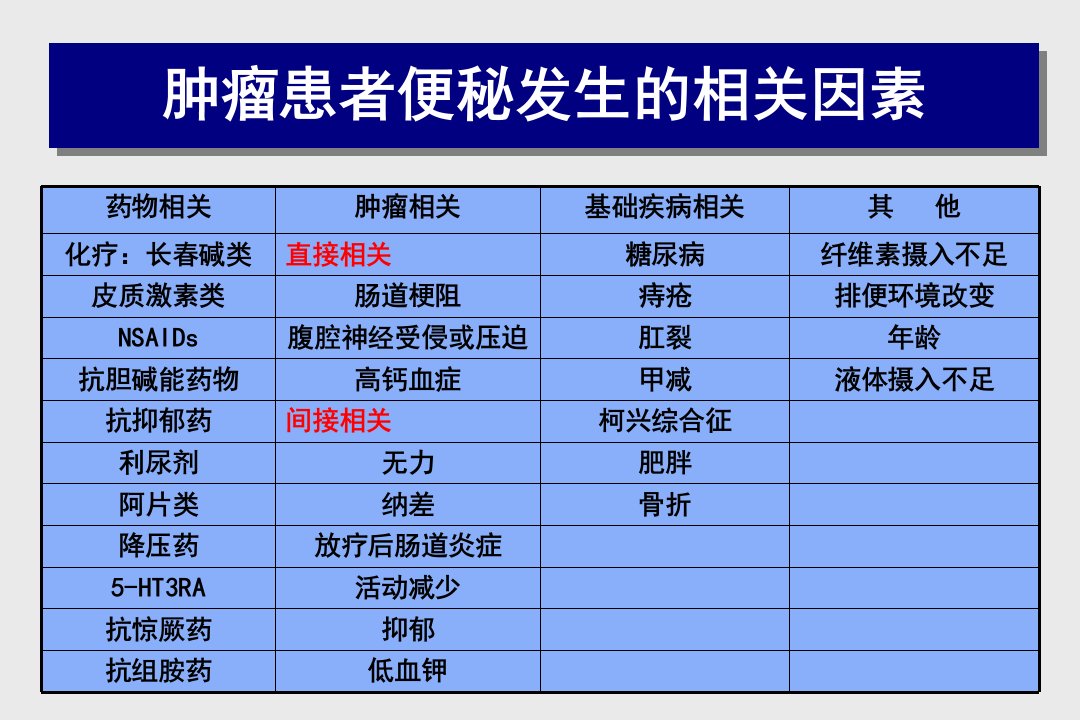 肿瘤患者便秘发生的相关因素

| 药物相关 | 肿瘤相关 | 基础疾病相关 | 其 他 |
|---|---|---|---|
| 化疗：长春碱类 | 直接相关 | 糖尿病 | 纤维素摄入不足 |
| 皮质激素类 | 肠道梗阻 | 痔疮 | 排便环境改变 |
| NSAIDs | 腹腔神经受侵或压迫 | 肛裂 | 年龄 |
| 抗胆碱能药物 | 高钙血症 | 甲减 | 液体摄入不足 |
| 抗抑郁药 | 间接相关 | 柯兴综合征 | |
| 利尿剂 | 无力 | 肥胖 | |
| 阿片类 | 纳差 | 骨折 | |
| 降压药 | 放疗后肠道炎症 | | |
| 5-HT3RA | 活动减少 | | |
| 抗惊厥药 | 抑郁 | | |
| 抗组胺药 | 低血钾 | | |